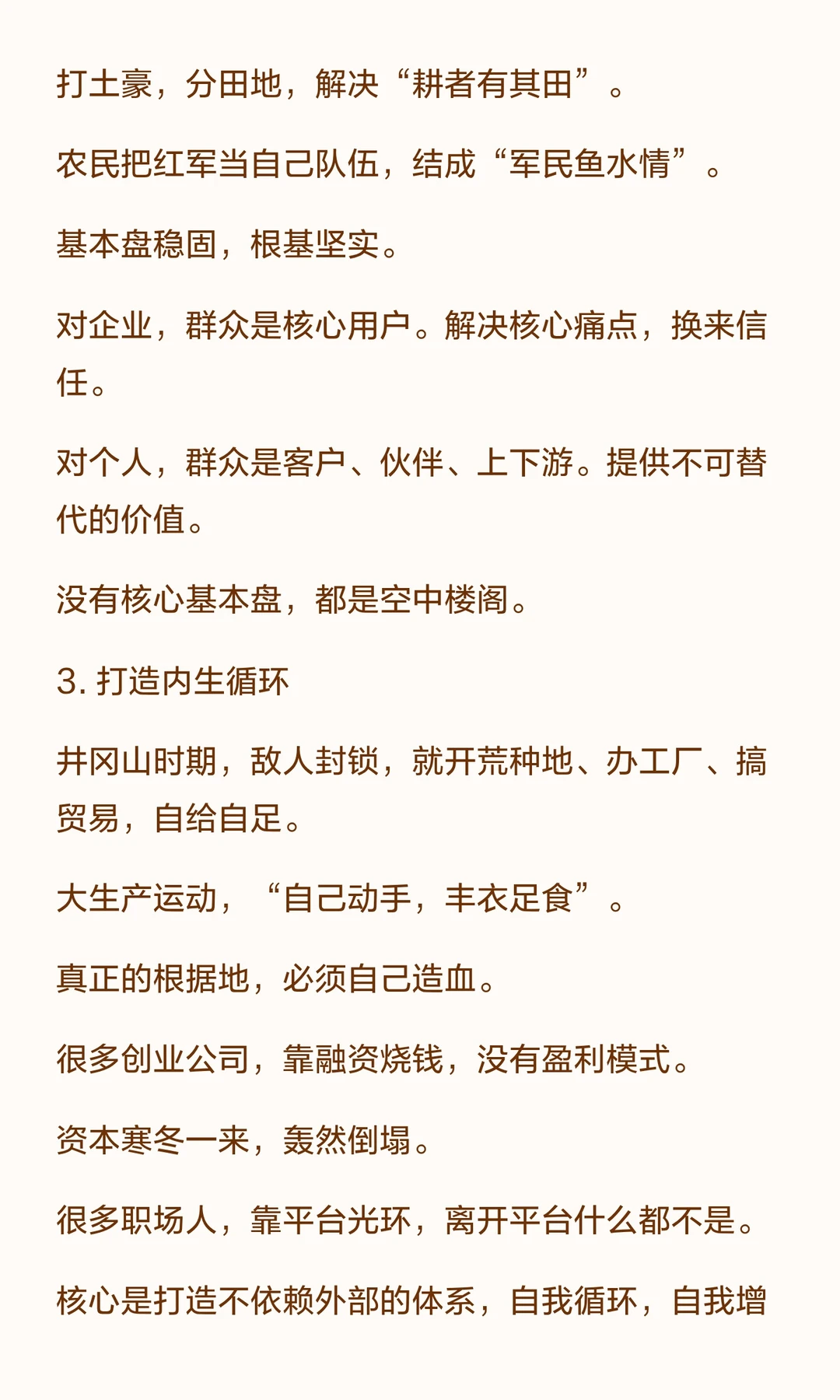 打土豪，分田地，解决“耕者有其田”。

农民把红军当自己队伍，结成“军民鱼水情”。

基本盘稳固，根基坚实。

对企业，群众是核心用户。解决核心痛点，换来信任。

对个人，群众是客户、伙伴、上下游。提供不可替代的价值。

没有核心基本盘，都是空中楼阁。

3. 打造内生循环

井冈山时期，敌人封锁，就开荒种地、办工厂、搞贸易，自给自足。

大生产运动，“自己动手，丰衣足食”。

真正的根据地，必须自己造血。

很多创业公司，靠融资烧钱，没有盈利模式。

资本寒冬一来，轰然倒塌。

很多职场人，靠平台光环，离开平台什么都不是。

核心是打造不依赖外部的体系，自我循环，自我增